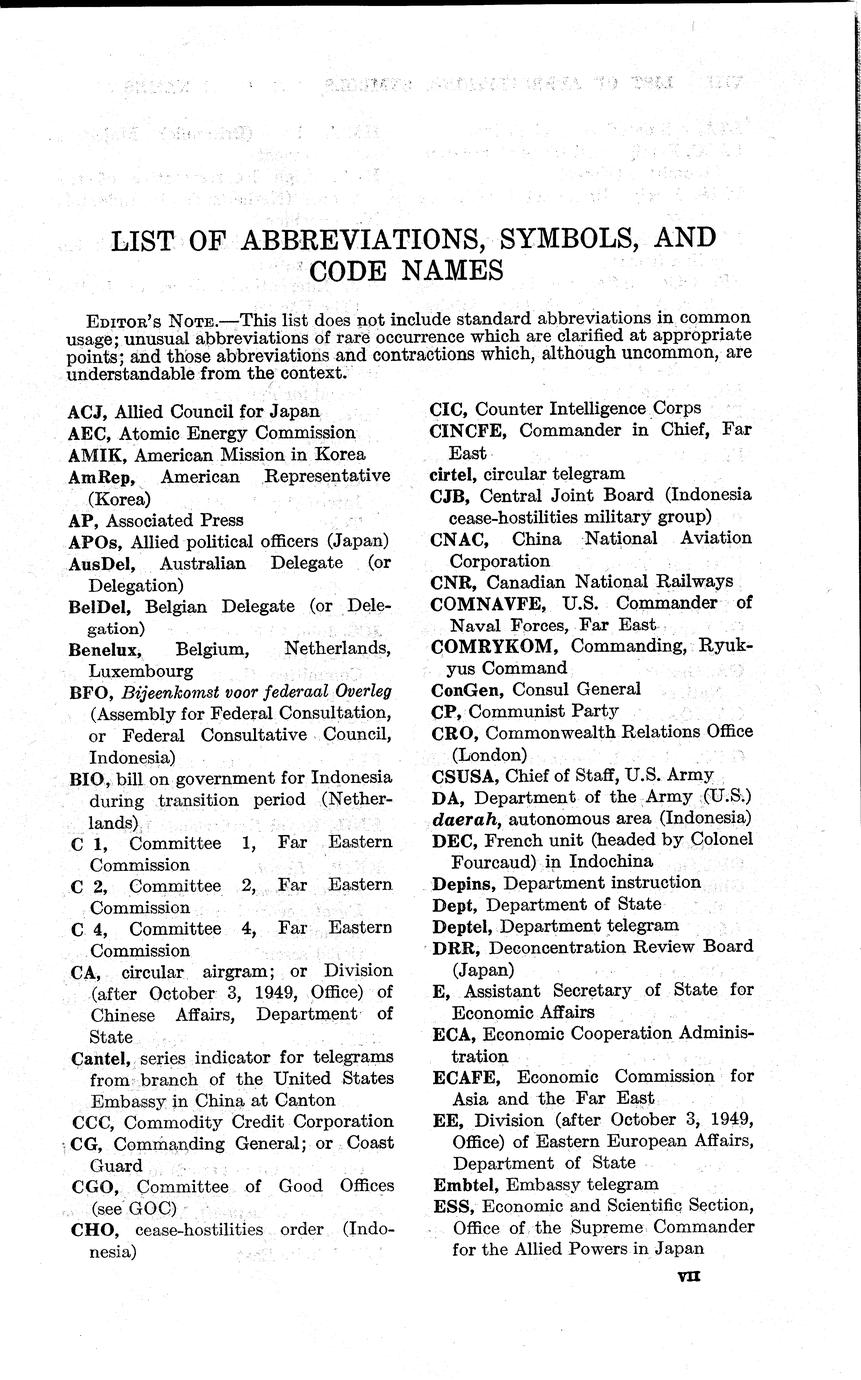 LIST OF ABBREVIATIONS, SYMBOLS, AND CODE NAMES

EDITOR'S NOTE.—This list does not include standard abbreviations in common usage; unusual abbreviations of rare occurrence which are clarified at appropriate points; and those abbreviations and contractions which, although uncommon, are understandable from the context.

ACJ, Allied Council for Japan
AEC, Atomic Energy Commission
AMIK, American Mission in Korea
AmRep, American Representative (Korea)
AP, Associated Press
APOs, Allied political officers (Japan)
AusDel, Australian Delegate (or Delegation)
BelDel, Belgian Delegate (or Delegation)
Benelux, Belgium, Netherlands, Luxembourg
BFO, Bijeenkomst voor federaal Overleg (Assembly for Federal Consultation, or Federal Consultative Council, Indonesia)
BIO, bill on government for Indonesia during transition period (Netherlands)
C 1, Committee 1, Far Eastern Commission
C 2, Committee 2, Far Eastern Commission
C 4, Committee 4, Far Eastern Commission
CA, circular airgram; or Division (after October 3, 1949, Office) of Chinese Affairs, Department of State
Cantel, series indicator for telegrams from branch of the United States Embassy in China at Canton
CCC, Commodity Credit Corporation
CG, Commanding General; or Coast Guard
CGO, Committee of Good Offices (see GOC)
CHO, cease-hostilities order (Indonesia)

CIC, Counter Intelligence Corps
CINCFE, Commander in Chief, Far East
cirtel, circular telegram
CJB, Central Joint Board (Indonesia cease-hostilities military group)
CNAC, China National Aviation Corporation
CNR, Canadian National Railways
COMNAVFE, U.S. Commander of Naval Forces, Far East
COMRYKOM, Commanding, Ryukyus Command
ConGen, Consul General
CP, Communist Party
CRO, Commonwealth Relations Office (London)
CSUSA, Chief of Staff, U.S. Army
DA, Department of the Army (U.S.)
daerah, autonomous area (Indonesia)
DEC, French unit (headed by Colonel Fourcaud) in Indochina
Depins, Department instruction
Dept, Department of State
Deptel, Department telegram
DRR, Deconcentration Review Board (Japan)
E, Assistant Secretary of State for Economic Affairs
ECA, Economic Cooperation Administration
ECAFE, Economic Commission for Asia and the Far East
EE, Division (after October 3, 1949, Office) of Eastern European Affairs, Department of State
Embtel, Embassy telegram
ESS, Economic and Scientific Section, Office of the Supreme Commander for the Allied Powers in Japan

VII